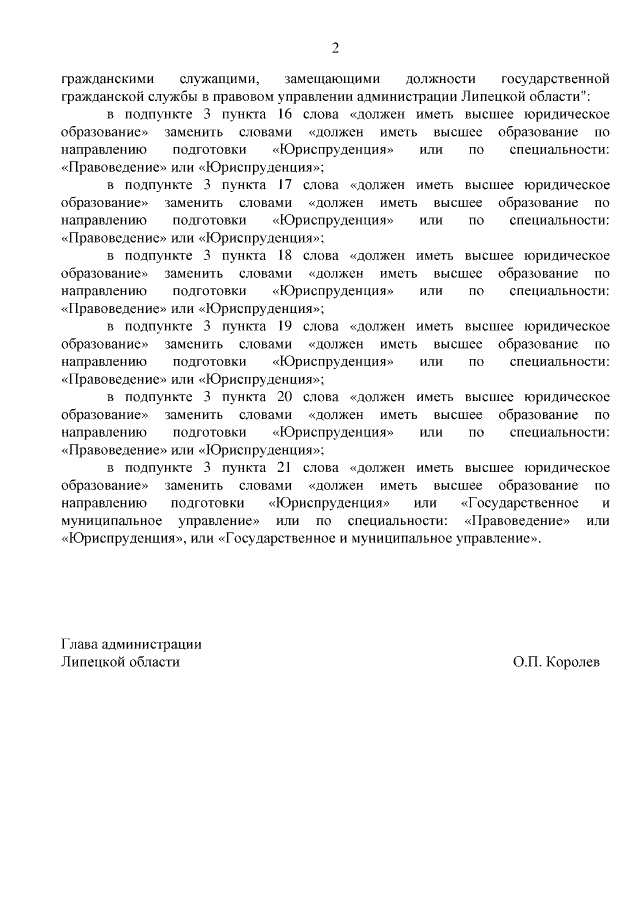 2

гражданскими служащими, замещающими должности государственной гражданской службы в правовом управлении администрации Липецкой области":

в подпункте 3 пункта 16 слова «должен иметь высшее юридическое образование» заменить словами «должен иметь высшее образование по направлению подготовки «Юриспруденция» или по специальности: «Правоведение» или «Юриспруденция»;

в подпункте 3 пункта 17 слова «должен иметь высшее юридическое образование» заменить словами «должен иметь высшее образование по направлению подготовки «Юриспруденция» или по специальности: «Правоведение» или «Юриспруденция»;

в подпункте 3 пункта 18 слова «должен иметь высшее юридическое образование» заменить словами «должен иметь высшее образование по направлению подготовки «Юриспруденция» или по специальности: «Правоведение» или «Юриспруденция»;

в подпункте 3 пункта 19 слова «должен иметь высшее юридическое образование» заменить словами «должен иметь высшее образование по направлению подготовки «Юриспруденция» или по специальности: «Правоведение» или «Юриспруденция»;

в подпункте 3 пункта 20 слова «должен иметь высшее юридическое образование» заменить словами «должен иметь высшее образование по направлению подготовки «Юриспруденция» или по специальности: «Правоведение» или «Юриспруденция»;

в подпункте 3 пункта 21 слова «должен иметь высшее юридическое образование» заменить словами «должен иметь высшее образование по направлению подготовки «Юриспруденция» или «Государственное и муниципальное управление» или по специальности: «Правоведение» или «Юриспруденция», или «Государственное и муниципальное управление».

Глава администрации
Липецкой области
О.П. Королев